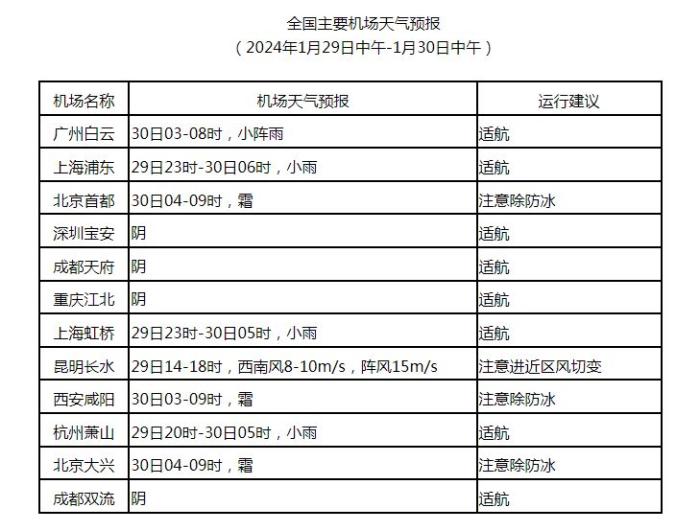 全国主要机场天气预报
（2024年1月29日中午-1月30日中午）

| 机场名称 | 机场天气预报 | 运行建议 |
|---|---|---|
| 广州白云 | 30日03-08时，小阵雨 | 适航 |
| 上海浦东 | 29日23时-30日06时，小雨 | 适航 |
| 北京首都 | 30日04-09时，霜 | 注意除防冰 |
| 深圳宝安 | 阴 | 适航 |
| 成都天府 | 阴 | 适航 |
| 重庆江北 | 阴 | 适航 |
| 上海虹桥 | 29日23时-30日05时，小雨 | 适航 |
| 昆明长水 | 29日14-18时，西南风8-10m/s，阵风15m/s | 注意进近区风切变 |
| 西安咸阳 | 30日03-09时，霜 | 注意除防冰 |
| 杭州萧山 | 29日20时-30日05时，小雨 | 适航 |
| 北京大兴 | 30日04-09时，霜 | 注意除防冰 |
| 成都双流 | 阴 | 适航 |